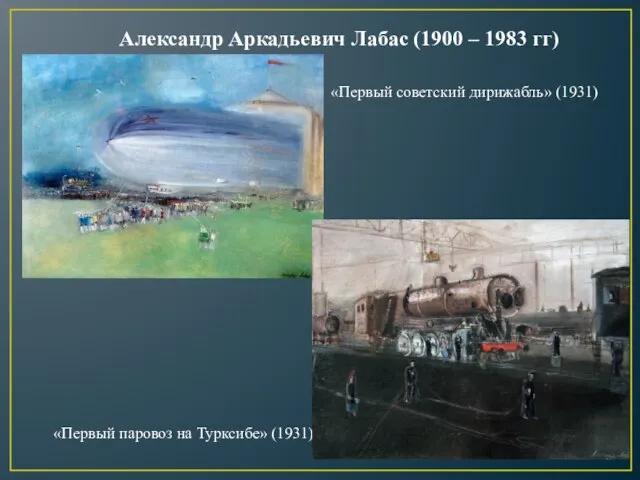 Александр Аркадьевич Лабас (1900 – 1983 гг)

«Первый советский дирижабль» (1931)

«Первый паровоз на Турксибе» (1931)